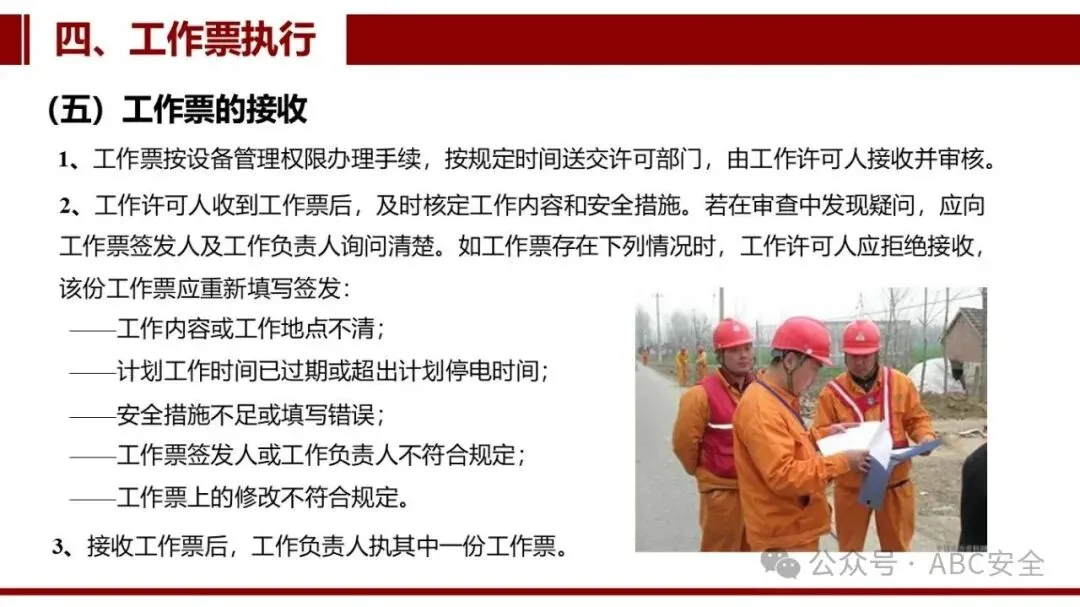 四、工作票执行

（五）工作票的接收

1、工作票按设备管理权限办理手续，按规定时间送交许可部门，由工作许可人接收并审核。

2、工作许可人收到工作票后，及时核定工作内容和安全措施。若在审查中发现疑问，应向工作票签发人及工作负责人询问清楚。如工作票存在下列情况时，工作许可人应拒绝接收，该份工作票应重新填写签发：

——工作内容或工作地点不清；

——计划工作时间已过期或超出计划停电时间；

——安全措施不足或填写错误；

——工作票签发人或工作负责人不符合规定；

——工作票上的修改不符合规定。

3、接收工作票后，工作负责人执其中一份工作票。

公众号 · ABC安全